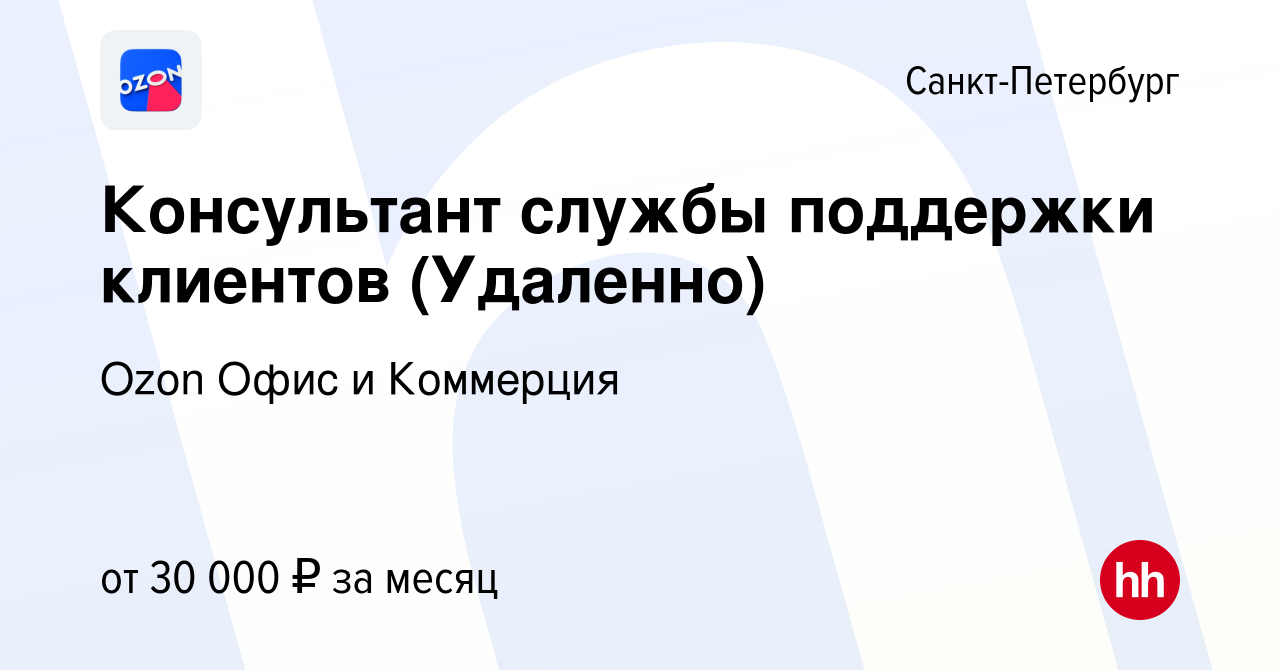 OZON

Санкт-Петербург

Консультант службы поддержки клиентов (Удаленно)

Ozon Офис и Коммерция

от 30 000 ₽ за месяц

hh